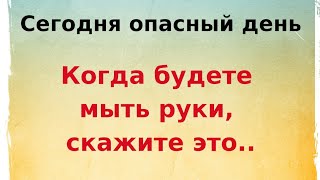 Сегодня опасный день

Когда будете мыть руки, скажите это..